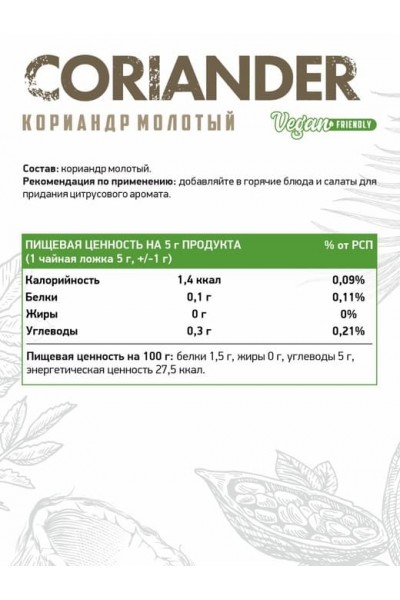 CORIANDER

КОРИАНДР МОЛОТЫЙ

Vegan FRIENDLY

Состав: кориандр молотый.
Рекомендация по применению: добавляйте в горячие блюда и салаты для придания цитрусового аромата.

| ПИЩЕВАЯ ЦЕННОСТЬ НА 5 г ПРОДУКТА (1 чайная ложка 5 г, +/-1 г) | | % от РСП |
|---|---|---|
| Калорийность | 1,4 ккал | 0,09% |
| Белки | 0,1 г | 0,11% |
| Жиры | 0 г | 0% |
| Углеводы | 0,3 г | 0,21% |

Пищевая ценность на 100 г: белки 1,5 г, жиры 0 г, углеводы 5 г, энергетическая ценность 27,5 ккал.